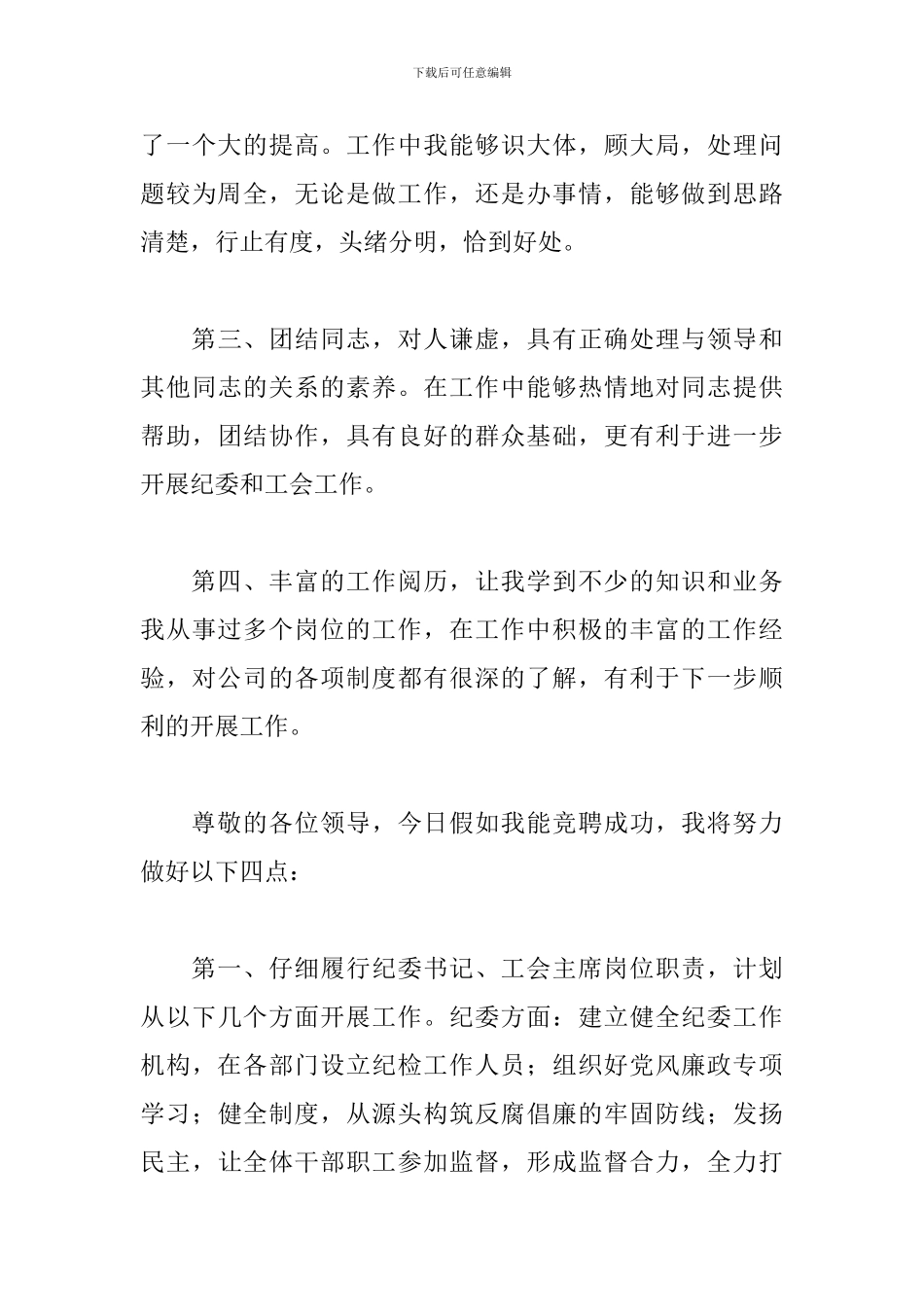 下载后可任意编辑

了一个大的提高。工作中我能够识大体，顾大局，处理问题较为周全，无论是做工作，还是办事情，能够做到思路清楚，行止有度，头绪分明，恰到好处。

第三、团结同志，对人谦虚，具有正确处理与领导和其他同志的关系的素养。在工作中能够热情地对同志提供帮助，团结协作，具有良好的群众基础，更有利于进一步开展纪委和工会工作。

第四、丰富的工作阅历，让我学到不少的知识和业务我从事过多个岗位的工作，在工作中积极的丰富的工作经验，对公司的各项制度都有很深的了解，有利于下一步顺利的开展工作。

尊敬的各位领导，今日假如我能竞聘成功，我将努力做好以下四点：

第一、仔细履行纪委书记、工会主席岗位职责，计划从以下几个方面开展工作。纪委方面：建立健全纪委工作机构，在各部门设立纪检工作人员；组织好党风廉政专项学习；健全制度，从源头构筑反腐倡廉的牢固防线；发扬民主，让全体干部职工参加监督，形成监督合力，全力打